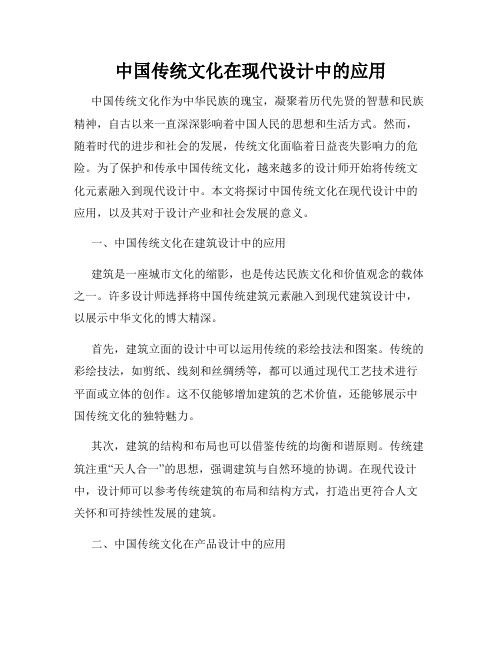 中国传统文化在现代设计中的应用

中国传统文化作为中华民族的瑰宝，凝聚着历代先贤的智慧和民族精神，自古以来一直深深影响着中国人民的思想和生活方式。然而，随着时代的进步和社会的发展，传统文化面临着日益丧失影响力的危险。为了保护和传承中国传统文化，越来越多的设计师开始将传统文化元素融入到现代设计中。本文将探讨中国传统文化在现代设计中的应用，以及其对于设计产业和社会发展的意义。

一、中国传统文化在建筑设计中的应用

建筑是一座城市文化的缩影，也是传达民族文化和价值观念的载体之一。许多设计师选择将中国传统建筑元素融入到现代建筑设计中，以展示中华文化的博大精深。

首先，建筑立面的设计中可以运用传统的彩绘技法和图案。传统的彩绘技法，如剪纸、线刻和丝绸绣等，都可以通过现代工艺技术进行平面或立体的创作。这不仅能够增加建筑的艺术价值，还能够展示中国传统文化的独特魅力。

其次，建筑的结构和布局也可以借鉴传统的均衡和谐原则。传统建筑注重“天人合一”的思想，强调建筑与自然环境的协调。在现代设计中，设计师可以参考传统建筑的布局和结构方式，打造出更符合人文关怀和可持续性发展的建筑。

二、中国传统文化在产品设计中的应用